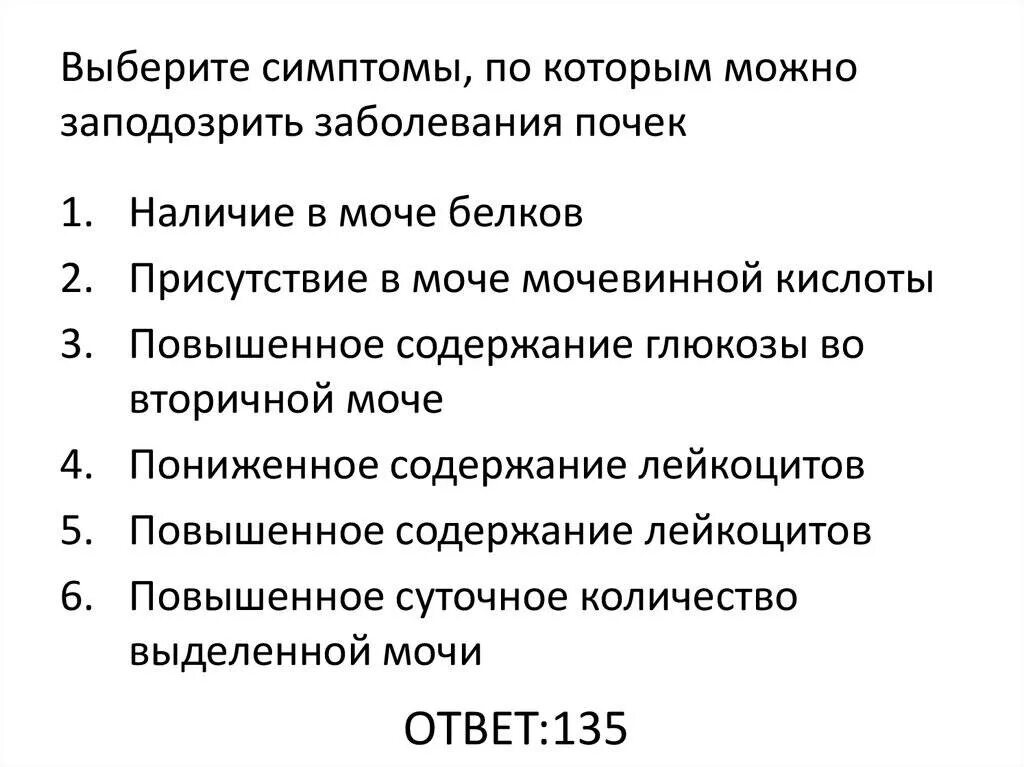 Выберите симптомы, по которым можно заподозрить заболевания почек

1. Наличие в моче белков
2. Присутствие в моче мочевинной кислоты
3. Повышенное содержание глюкозы во вторичной моче
4. Пониженное содержание лейкоцитов
5. Повышенное содержание лейкоцитов
6. Повышенное суточное количество выделенной мочи

ОТВЕТ:135